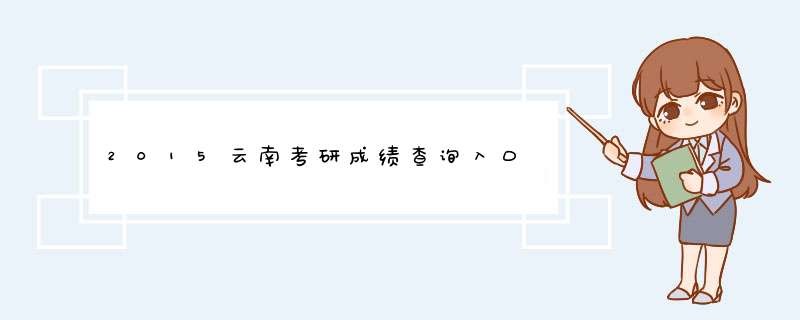 2015云南考研成绩查询入口